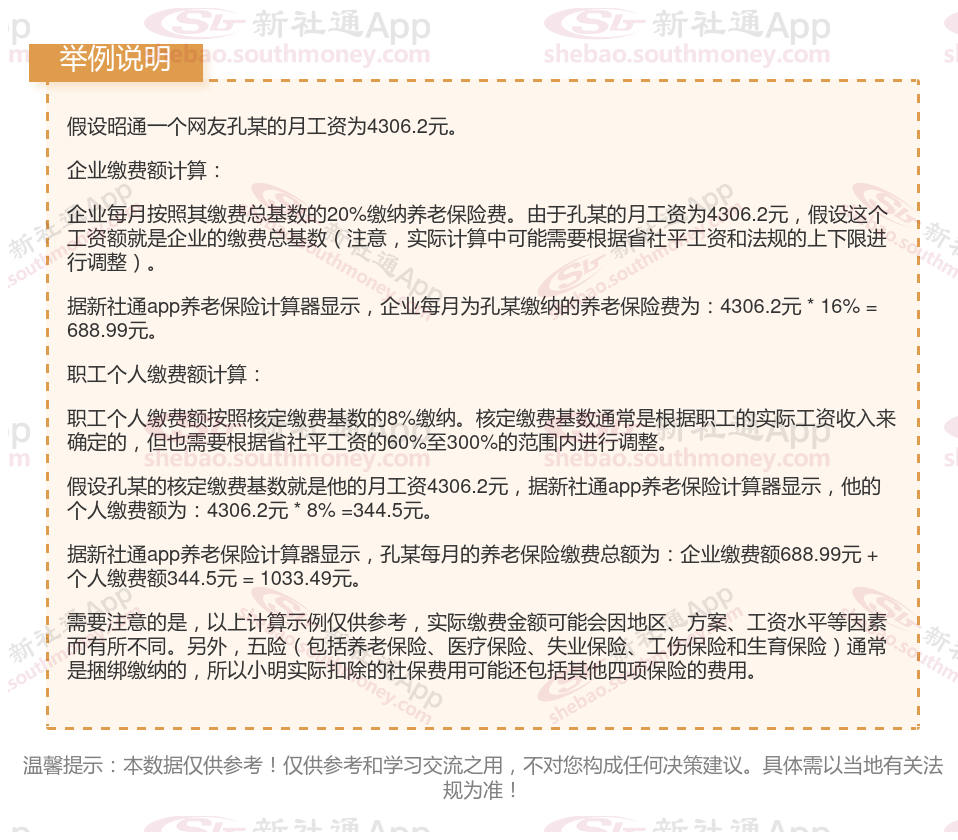 举例说明

假设昭通一个网友孔某的月工资为4306.2元。

企业缴费额计算：

企业每月按照其缴费总基数的20%缴纳养老保险费。由于孔某的月工资为4306.2元，假设这个工资额就是企业的缴费总基数（注意，实际计算中可能需要根据省社平工资和法规的上下限进行调整）。

据新社通app养老保险计算器显示，企业每月为孔某缴纳的养老保险费为：4306.2元 * 16% = 688.99元。

职工个人缴费额计算：

职工个人缴费额按照核定缴费基数的8%缴纳。核定缴费基数通常是根据职工的实际工资收入来确定的，但也需要根据省社平工资的60%至300%的范围内进行调整。

假设孔某的核定缴费基数就是他的月工资4306.2元，据新社通app养老保险计算器显示，他的个人缴费额为：4306.2元 * 8% =344.5元。

据新社通app养老保险计算器显示，孔某每月的养老保险缴费总额为：企业缴费额688.99元 + 个人缴费额344.5元 = 1033.49元。

需要注意的是，以上计算示例仅供参考，实际缴费金额可能会因地区、方案、工资水平等因素而有所不同。另外，五险（包括养老保险、医疗保险、失业保险、工伤保险和生育保险）通常是捆绑缴纳的，所以小明实际扣除的社保费用可能还包括其他四项保险的费用。

温馨提示：本数据仅供参考！仅供参考和学习交流之用，不对您构成任何决策建议。具体需以当地有关法规为准！

新社通App shebao.southmoney.com